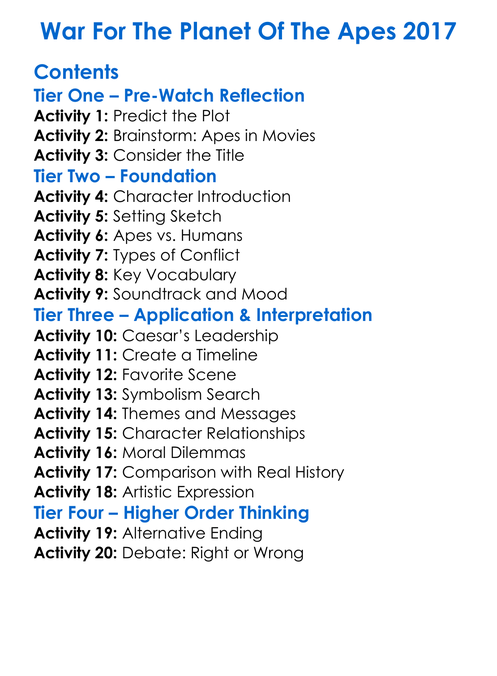 War For The Planet Of The Apes 2017

Contents
Tier One – Pre-Watch Reflection
Activity 1: Predict the Plot
Activity 2: Brainstorm: Apes in Movies
Activity 3: Consider the Title
Tier Two – Foundation
Activity 4: Character Introduction
Activity 5: Setting Sketch
Activity 6: Apes vs. Humans
Activity 7: Types of Conflict
Activity 8: Key Vocabulary
Activity 9: Soundtrack and Mood
Tier Three – Application & Interpretation
Activity 10: Caesar's Leadership
Activity 11: Create a Timeline
Activity 12: Favorite Scene
Activity 13: Symbolism Search
Activity 14: Themes and Messages
Activity 15: Character Relationships
Activity 16: Moral Dilemmas
Activity 17: Comparison with Real History
Activity 18: Artistic Expression
Tier Four – Higher Order Thinking
Activity 19: Alternative Ending
Activity 20: Debate: Right or Wrong